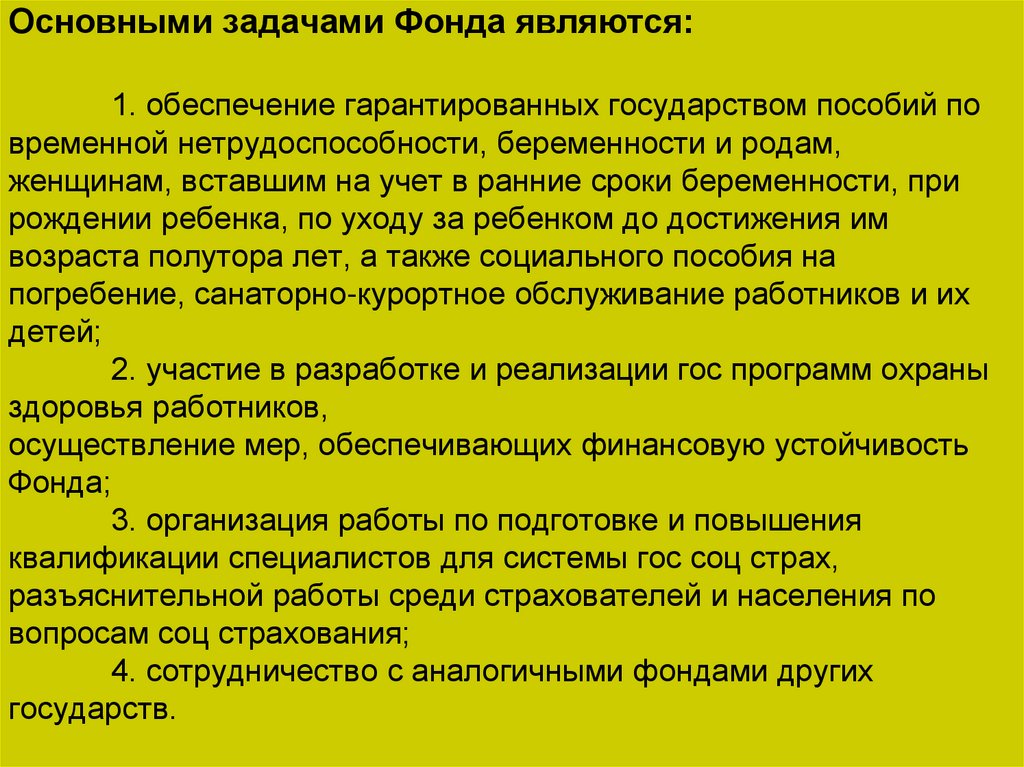 Основными задачами Фонда являются:

1. обеспечение гарантированных государством пособий по временной нетрудоспособности, беременности и родам, женщинам, вставшим на учет в ранние сроки беременности, при рождении ребенка, по уходу за ребенком до достижения им возраста полутора лет, а также социального пособия на погребение, санаторно-курортное обслуживание работников и их детей;

2. участие в разработке и реализации гос программ охраны здоровья работников,
осуществление мер, обеспечивающих финансовую устойчивость Фонда;

3. организация работы по подготовке и повышения квалификации специалистов для системы гос соц страх, разъяснительной работы среди страхователей и населения по вопросам соц страхования;

4. сотрудничество с аналогичными фондами других государств.